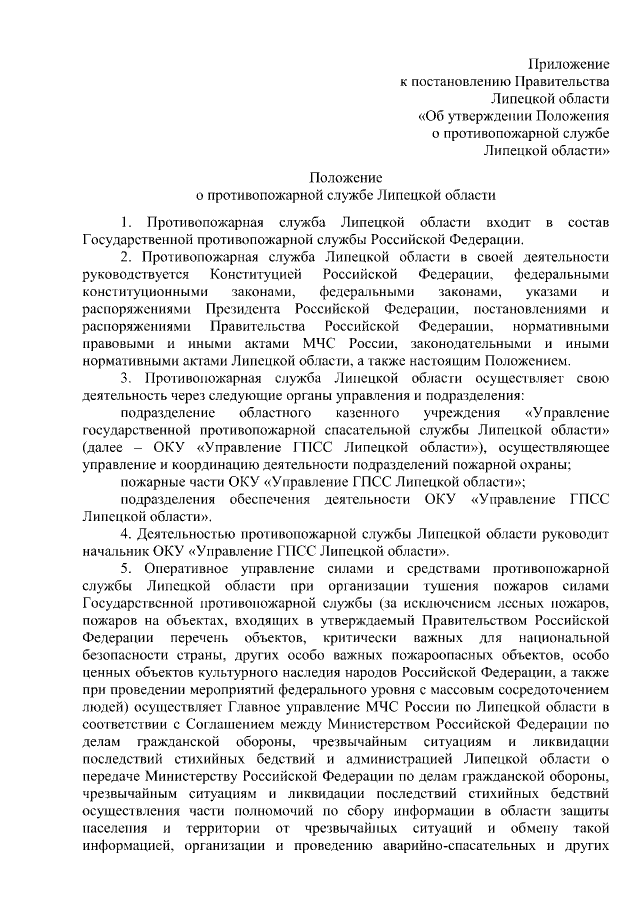 Приложение
к постановлению Правительства
Липецкой области
«Об утверждении Положения
о противопожарной службе
Липецкой области»

Положение
о противопожарной службе Липецкой области

1. Противопожарная служба Липецкой области входит в состав Государственной противопожарной службы Российской Федерации.

2. Противопожарная служба Липецкой области в своей деятельности руководствуется Конституцией Российской Федерации, федеральными конституционными законами, федеральными законами, указами и распоряжениями Президента Российской Федерации, постановлениями и распоряжениями Правительства Российской Федерации, нормативными правовыми и иными актами МЧС России, законодательными и иными нормативными актами Липецкой области, а также настоящим Положением.

3. Противопожарная служба Липецкой области осуществляет свою деятельность через следующие органы управления и подразделения:

подразделение областного казенного учреждения «Управление государственной противопожарной спасательной службы Липецкой области» (далее – ОКУ «Управление ГПСС Липецкой области»), осуществляющее управление и координацию деятельности подразделений пожарной охраны;

пожарные части ОКУ «Управление ГПСС Липецкой области»;

подразделения обеспечения деятельности ОКУ «Управление ГПСС Липецкой области».

4. Деятельностью противопожарной службы Липецкой области руководит начальник ОКУ «Управление ГПСС Липецкой области».

5. Оперативное управление силами и средствами противопожарной службы Липецкой области при организации тушения пожаров силами Государственной противопожарной службы (за исключением лесных пожаров, пожаров на объектах, входящих в утверждаемый Правительством Российской Федерации перечень объектов, критически важных для национальной безопасности страны, других особо важных пожароопасных объектов, особо ценных объектов культурного наследия народов Российской Федерации, а также при проведении мероприятий федерального уровня с массовым сосредоточением людей) осуществляет Главное управление МЧС России по Липецкой области в соответствии с Соглашением между Министерством Российской Федерации по делам гражданской обороны, чрезвычайным ситуациям и ликвидации последствий стихийных бедствий и администрацией Липецкой области о передаче Министерству Российской Федерации по делам гражданской обороны, чрезвычайным ситуациям и ликвидации последствий стихийных бедствий осуществления части полномочий по сбору информации в области защиты населения и территории от чрезвычайных ситуаций и обмену такой информацией, организации и проведению аварийно-спасательных и других